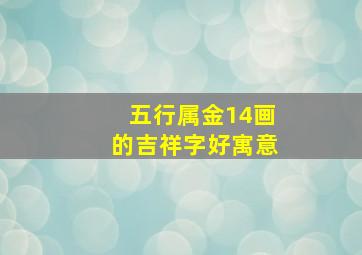 五行属金14画
的吉祥字好寓意